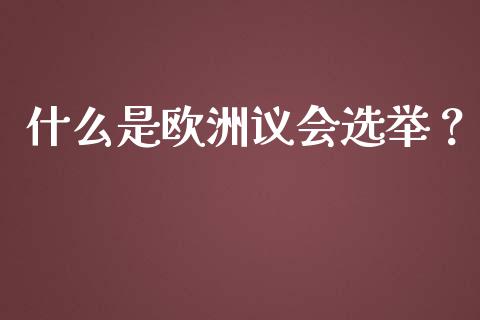 什么是欧洲议会选举？